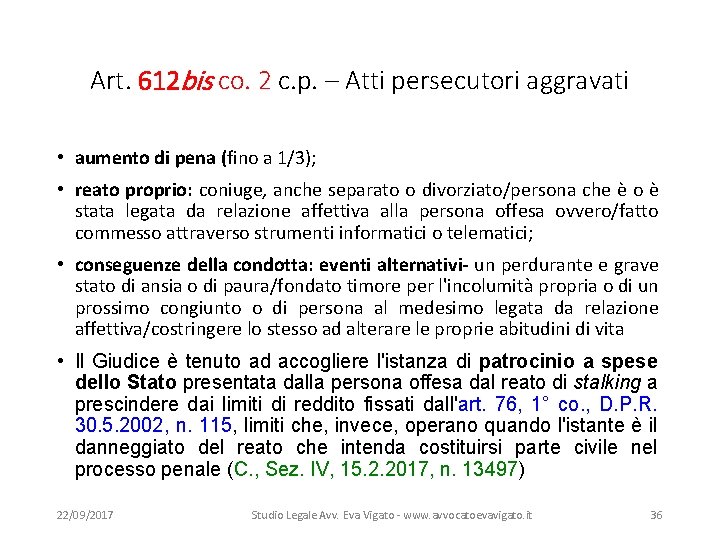 Art. 612bis co. 2 c.p. – Atti persecutori aggravati

• aumento di pena (fino a 1/3);

• reato proprio: coniuge, anche separato o divorziato/persona che è o è stata legata da relazione affettiva alla persona offesa ovvero/fatto commesso attraverso strumenti informatici o telematici;

• conseguenze della condotta: eventi alternativi- un perdurante e grave stato di ansia o di paura/fondato timore per l'incolumità propria o di un prossimo congiunto o di persona al medesimo legata da relazione affettiva/costringere lo stesso ad alterare le proprie abitudini di vita

• Il Giudice è tenuto ad accogliere l'istanza di patrocinio a spese dello Stato presentata dalla persona offesa dal reato di stalking a prescindere dai limiti di reddito fissati dall'art. 76, 1° co., D.P.R. 30.5.2002, n. 115, limiti che, invece, operano quando l'istante è il danneggiato del reato che intenda costituirsi parte civile nel processo penale (C., Sez. IV, 15.2.2017, n. 13497)

22/09/2017 Studio Legale Avv. Eva Vigato - www.avvocatoevavigato.it 36